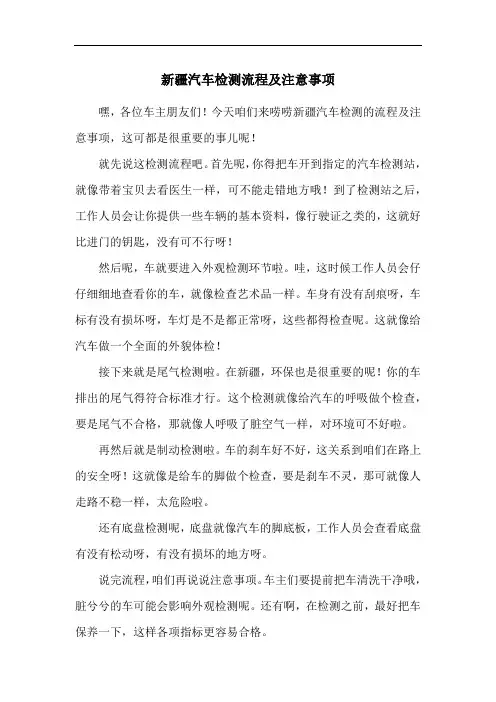 新疆汽车检测流程及注意事项

嘿，各位车主朋友们！今天咱们来唠唠新疆汽车检测的流程及注意事项，这可都是很重要的事儿呢！

就先说这检测流程吧。首先呢，你得把车开到指定的汽车检测站，就像带着宝贝去看医生一样，可不能走错地方哦！到了检测站之后，工作人员会让你提供一些车辆的基本资料，像行驶证之类的，这就好比进门的钥匙，没有可不行呀！

然后呢，车就要进入外观检测环节啦。哇，这时候工作人员会仔仔细细地查看你的车，就像检查艺术品一样。车身有没有刮痕呀，车标有没有损坏呀，车灯是不是都正常呀，这些都得检查呢。这就像给汽车做一个全面的外貌体检！

接下来就是尾气检测啦。在新疆，环保也是很重要的呢！你的车排出的尾气得符合标准才行。这个检测就像给汽车的呼吸做个检查，要是尾气不合格，那就像人呼吸了脏空气一样，对环境可不好啦。

再然后就是制动检测啦。车的刹车好不好，这关系到咱们在路上的安全呀！这就像是给车的脚做个检查，要是刹车不灵，那可就像人走路不稳一样，太危险啦。

还有底盘检测呢，底盘就像汽车的脚底板，工作人员会查看底盘有没有松动呀，有没有损坏的地方呀。

说完流程，咱们再说说注意事项。车主们要提前把车清洗干净哦，脏兮兮的车可能会影响外观检测呢。还有啊，在检测之前，最好把车保养一下，这样各项指标更容易合格。